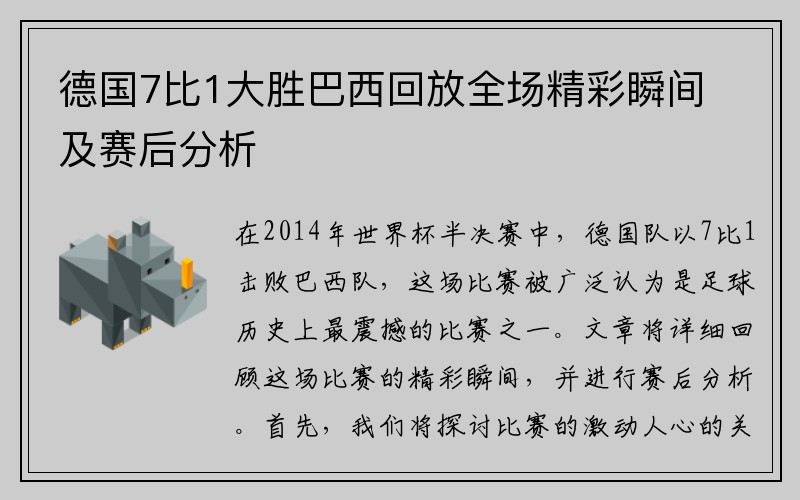 德国7比1大胜巴西回放全场精彩瞬间及赛后分析

在2014年世界杯半决赛中，德国队以7比1击败巴西队，这场比赛被广泛认为是足球历史上最震撼的比赛之一。文章将详细回顾这场比赛的精彩瞬间，并进行赛后分析。首先，我们将探讨比赛的激动人心的关